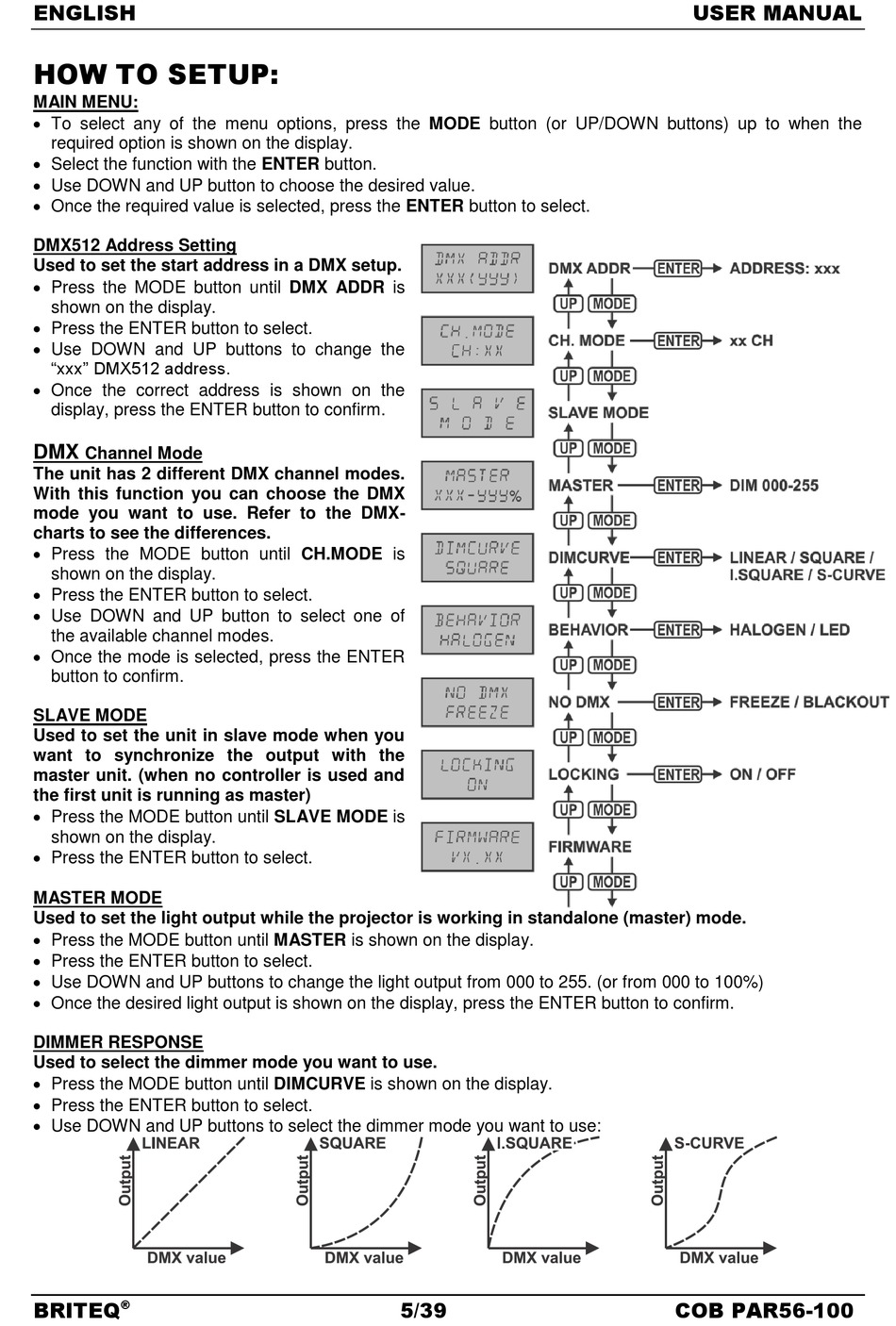 ENGLISH USER MANUAL

HOW TO SETUP:

MAIN MENU:
• To select any of the menu options, press the MODE button (or UP/DOWN buttons) up to when the required option is shown on the display.
• Select the function with the ENTER button.
• Use DOWN and UP button to choose the desired value.
• Once the required value is selected, press the ENTER button to select.

DMX512 Address Setting
Used to set the start address in a DMX setup.
• Press the MODE button until DMX ADDR is shown on the display.
• Press the ENTER button to select.
• Use DOWN and UP buttons to change the "xxx" DMX512 address.
• Once the correct address is shown on the display, press the ENTER button to confirm.

DMX Channel Mode
The unit has 2 different DMX channel modes. With this function you can choose the DMX mode you want to use. Refer to the DMX-charts to see the differences.
• Press the MODE button until CH.MODE is shown on the display.
• Press the ENTER button to select.
• Use DOWN and UP button to select one of the available channel modes.
• Once the mode is selected, press the ENTER button to confirm.

SLAVE MODE
Used to set the unit in slave mode when you want to synchronize the output with the master unit. (when no controller is used and the first unit is running as master)
• Press the MODE button until SLAVE MODE is shown on the display.
• Press the ENTER button to select.

DMX ADDR XXX(YYY)
CH.MODE CH:XX
SLAVE MODE
MASTER XXX-YYY%
DIMCURVE SQUARE
BEHAVIOR HALOGEN
NO DMX FREEZE
LOCKING ON
FIRMWARE VX.XX

DMX ADDR ENTER ADDRESS: xxx
UP MODE
CH. MODE ENTER xx CH
UP MODE
SLAVE MODE
UP MODE
MASTER ENTER DIM 000-255
UP MODE
DIMCURVE ENTER LINEAR / SQUARE / I.SQUARE / S-CURVE
UP MODE
BEHAVIOR ENTER HALOGEN / LED
UP MODE
NO DMX ENTER FREEZE / BLACKOUT
UP MODE
LOCKING ENTER ON / OFF
UP MODE
FIRMWARE
UP MODE

MASTER MODE
Used to set the light output while the projector is working in standalone (master) mode.
• Press the MODE button until MASTER is shown on the display.
• Press the ENTER button to select.
• Use DOWN and UP buttons to change the light output from 000 to 255. (or from 000 to 100%)
• Once the desired light output is shown on the display, press the ENTER button to confirm.

DIMMER RESPONSE
Used to select the dimmer mode you want to use.
• Press the MODE button until DIMCURVE is shown on the display.
• Press the ENTER button to select.
• Use DOWN and UP buttons to select the dimmer mode you want to use:

LINEAR Output DMX value
SQUARE Output DMX value
I.SQUARE Output DMX value
S-CURVE Output DMX value

BRITEQ® 5/39 COB PAR56-100